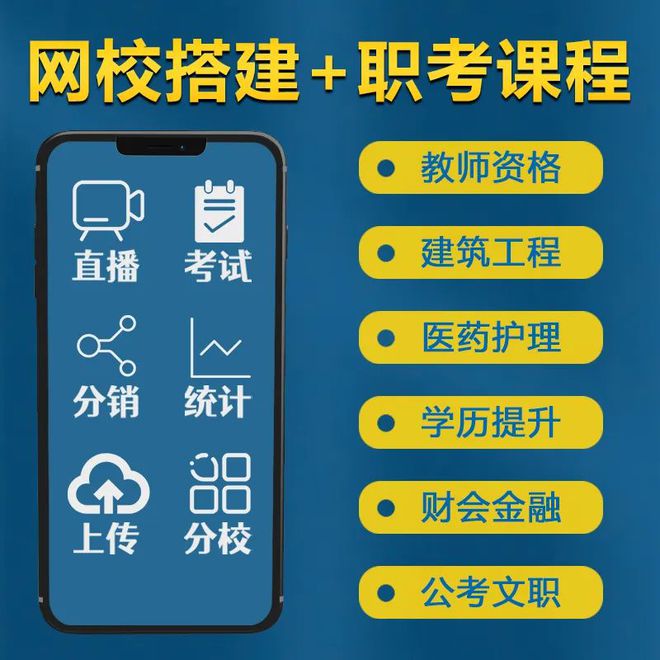 网校搭建+职考课程

直播
考试
分销
统计
上传
分校

教师资格
建筑工程
医药护理
学历提升
财会金融
公考文职